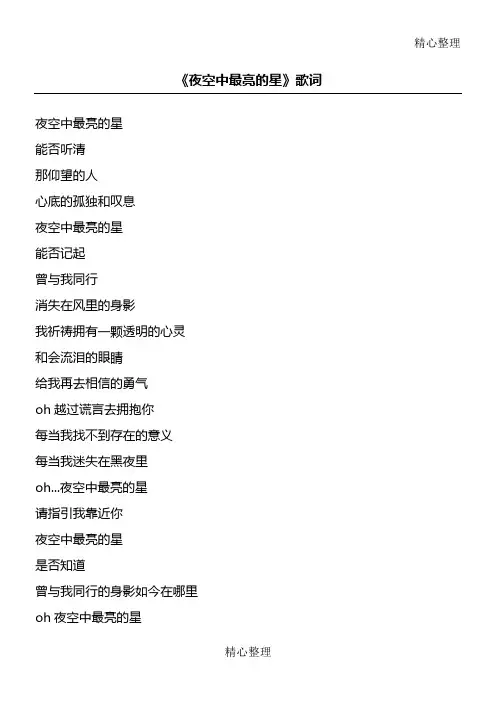 精心整理

《夜空中最亮的星》歌词

夜空中最亮的星

能否听清

那仰望的人

心底的孤独和叹息

夜空中最亮的星

能否记起

曾与我同行

消失在风里的身影

我祈祷拥有一颗透明的心灵

和会流泪的眼睛

给我再去相信的勇气

oh 越过谎言去拥抱你

每当我找不到存在的意义

每当我迷失在黑夜里

oh...夜空中最亮的星

请指引我靠近你

夜空中最亮的星

是否知道

曾与我同行的身影如今在哪里

oh 夜空中最亮的星

精心整理